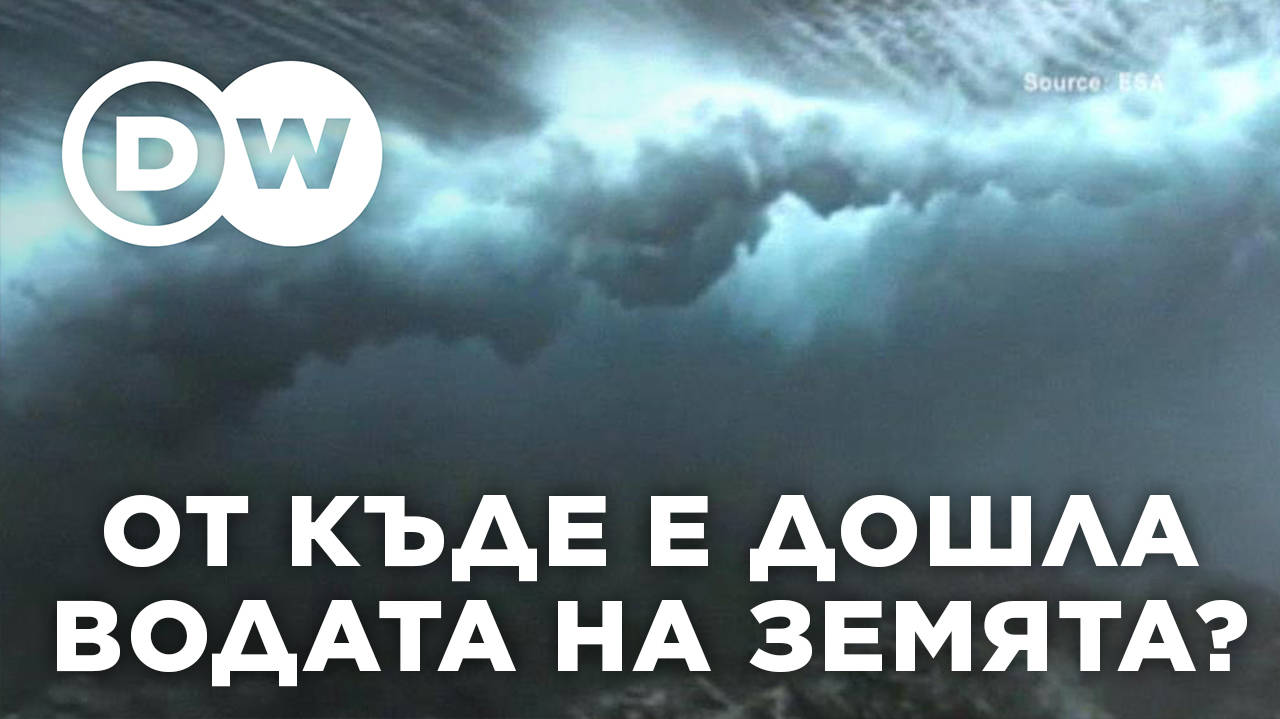 DW

Source: ESA

ОТ КЪДЕ Е ДОШЛА ВОДАТА НА ЗЕМЯТА?